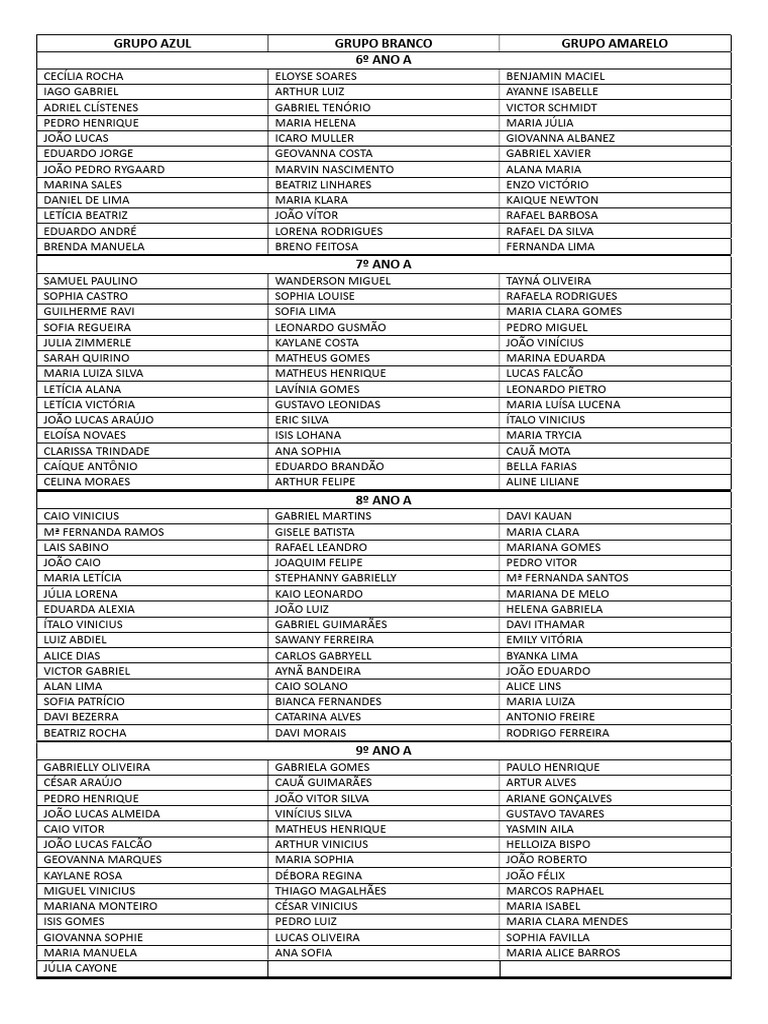 | GRUPO AZUL | GRUPO BRANCO | GRUPO AMARELO |
|---|---|---|
| | 6º ANO A | |
| CECÍLIA ROCHA | ELOYSE SOARES | BENJAMIN MACIEL |
| IAGO GABRIEL | ARTHUR LUIZ | AYANNE ISABELLE |
| ADRIEL CLÍSTENES | GABRIEL TENÓRIO | VICTOR SCHMIDT |
| PEDRO HENRIQUE | MARIA HELENA | MARIA JÚLIA |
| JOÃO LUCAS | ICARO MULLER | GIOVANNA ALBANEZ |
| EDUARDO JORGE | GEOVANNA COSTA | GABRIEL XAVIER |
| JOÃO PEDRO RYGAARD | MARVIN NASCIMENTO | ALANA MARIA |
| MARINA SALES | BEATRIZ LINHARES | ENZO VICTÓRIO |
| DANIEL DE LIMA | MARIA KLARA | KAIQUE NEWTON |
| LETÍCIA BEATRIZ | JOÃO VÍTOR | RAFAEL BARBOSA |
| EDUARDO ANDRÉ | LORENA RODRIGUES | RAFAEL DA SILVA |
| BRENDA MANUELA | BRENO FEITOSA | FERNANDA LIMA |
| | 7º ANO A | |
| SAMUEL PAULINO | WANDERSON MIGUEL | TAYNÁ OLIVEIRA |
| SOPHIA CASTRO | SOPHIA LOUISE | RAFAELA RODRIGUES |
| GUILHERME RAVI | SOFIA LIMA | MARIA CLARA GOMES |
| SOFIA REGUEIRA | LEONARDO GUSMÃO | PEDRO MIGUEL |
| JULIA ZIMMERLE | KAYLANE COSTA | JOÃO VINÍCIUS |
| SARAH QUIRINO | MATHEUS GOMES | MARINA EDUARDA |
| MARIA LUIZA SILVA | MATHEUS HENRIQUE | LUCAS FALCÃO |
| LETÍCIA ALANA | LAVÍNIA GOMES | LEONARDO PIETRO |
| LETÍCIA VICTÓRIA | GUSTAVO LEONIDAS | MARIA LUÍSA LUCENA |
| JOÃO LUCAS ARAÚJO | ERIC SILVA | ÍTALO VINICIUS |
| ELOÍSA NOVAES | ISIS LOHANA | MARIA TRYCIA |
| CLARISSA TRINDADE | ANA SOPHIA | CAUÃ MOTA |
| CAÍQUE ANTÔNIO | EDUARDO BRANDÃO | BELLA FARIAS |
| CELINA MORAES | ARTHUR FELIPE | ALINE LILIANE |
| | 8º ANO A | |
| CAIO VINICIUS | GABRIEL MARTINS | DAVI KAUAN |
| Mª FERNANDA RAMOS | GISELE BATISTA | MARIA CLARA |
| LAIS SABINO | RAFAEL LEANDRO | MARIANA GOMES |
| JOÃO CAIO | JOAQUIM FELIPE | PEDRO VITOR |
| MARIA LETÍCIA | STEPHANNY GABRIELLY | Mª FERNANDA SANTOS |
| JÚLIA LORENA | KAIO LEONARDO | MARIANA DE MELO |
| EDUARDA ALEXIA | JOÃO LUIZ | HELENA GABRIELA |
| ÍTALO VINICIUS | GABRIEL GUIMARÃES | DAVI ITHAMAR |
| LUIZ ABDIEL | SAWANY FERREIRA | EMILY VITÓRIA |
| ALICE DIAS | CARLOS GABRYELL | BYANKA LIMA |
| VICTOR GABRIEL | AYNÃ BANDEIRA | JOÃO EDUARDO |
| ALAN LIMA | CAIO SOLANO | ALICE LINS |
| SOFIA PATRÍCIO | BIANCA FERNANDES | MARIA LUIZA |
| DAVI BEZERRA | CATARINA ALVES | ANTONIO FREIRE |
| BEATRIZ ROCHA | DAVI MORAIS | RODRIGO FERREIRA |
| | 9º ANO A | |
| GABRIELLY OLIVEIRA | GABRIELA GOMES | PAULO HENRIQUE |
| CÉSAR ARAÚJO | CAUÃ GUIMARÃES | ARTUR ALVES |
| PEDRO HENRIQUE | JOÃO VITOR SILVA | ARIANE GONÇALVES |
| JOÃO LUCAS ALMEIDA | VINÍCIUS SILVA | GUSTAVO TAVARES |
| CAIO VITOR | MATHEUS HENRIQUE | YASMIN AILA |
| JOÃO LUCAS FALCÃO | ARTHUR VINICIUS | HELLOIZA BISPO |
| GEOVANNA MARQUES | MARIA SOPHIA | JOÃO ROBERTO |
| KAYLANE ROSA | DÉBORA REGINA | JOÃO FÉLIX |
| MIGUEL VINICIUS | THIAGO MAGALHÃES | MARCOS RAPHAEL |
| MARIANA MONTEIRO | CÉSAR VINICIUS | MARIA ISABEL |
| ISIS GOMES | PEDRO LUIZ | MARIA CLARA MENDES |
| GIOVANNA SOPHIE | LUCAS OLIVEIRA | SOPHIA FAVILLA |
| MARIA MANUELA | ANA SOFIA | MARIA ALICE BARROS |
| JÚLIA CAYONE | | |